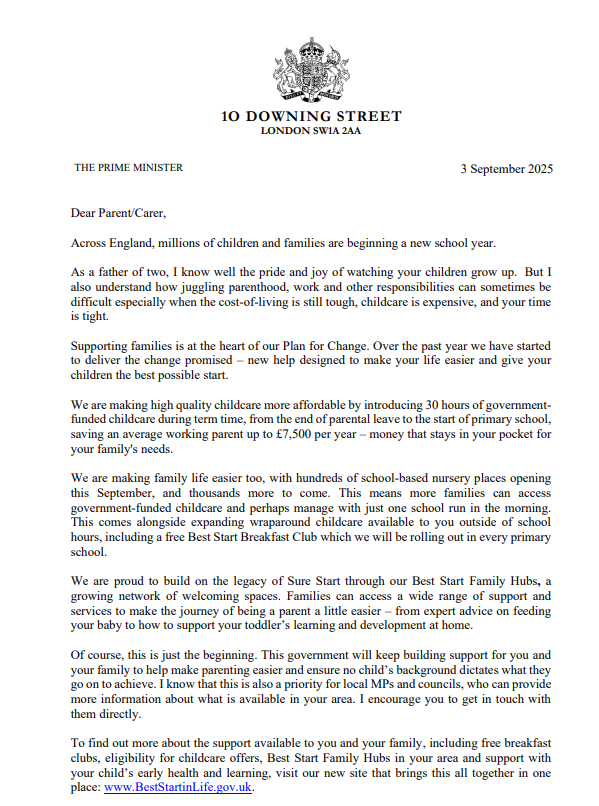 10 DOWNING STREET
LONDON SW1A 2AA

THE PRIME MINISTER

3 September 2025

Dear Parent/Carer,

Across England, millions of children and families are beginning a new school year.

As a father of two, I know well the pride and joy of watching your children grow up. But I also understand how juggling parenthood, work and other responsibilities can sometimes be difficult especially when the cost-of-living is still tough, childcare is expensive, and your time is tight.

Supporting families is at the heart of our Plan for Change. Over the past year we have started to deliver the change promised – new help designed to make your life easier and give your children the best possible start.

We are making high quality childcare more affordable by introducing 30 hours of government-funded childcare during term time, from the end of parental leave to the start of primary school, saving an average working parent up to £7,500 per year – money that stays in your pocket for your family's needs.

We are making family life easier too, with hundreds of school-based nursery places opening this September, and thousands more to come. This means more families can access government-funded childcare and perhaps manage with just one school run in the morning. This comes alongside expanding wraparound childcare available to you outside of school hours, including a free Best Start Breakfast Club which we will be rolling out in every primary school.

We are proud to build on the legacy of Sure Start through our Best Start Family Hubs, a growing network of welcoming spaces. Families can access a wide range of support and services to make the journey of being a parent a little easier – from expert advice on feeding your baby to how to support your toddler's learning and development at home.

Of course, this is just the beginning. This government will keep building support for you and your family to help make parenting easier and ensure no child's background dictates what they go on to achieve. I know that this is also a priority for local MPs and councils, who can provide more information about what is available in your area. I encourage you to get in touch with them directly.

To find out more about the support available to you and your family, including free breakfast clubs, eligibility for childcare offers, Best Start Family Hubs in your area and support with your child's early health and learning, visit our new site that brings this all together in one place: www.BestStartinLife.gov.uk.